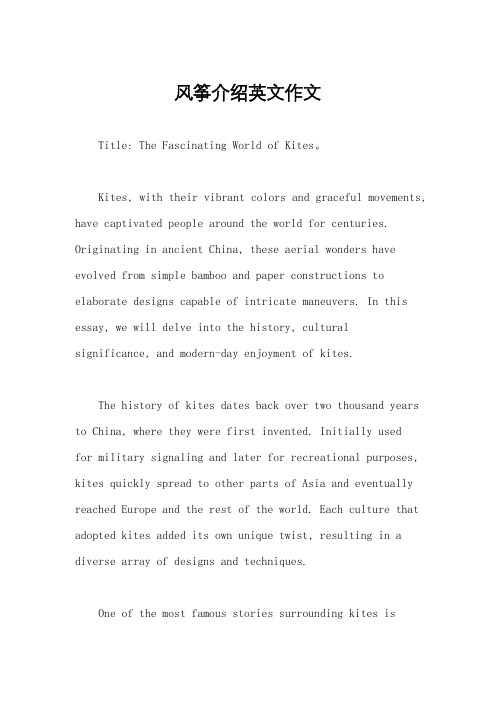 风筝介绍英文作文

Title: The Fascinating World of Kites。

Kites, with their vibrant colors and graceful movements, have captivated people around the world for centuries. Originating in ancient China, these aerial wonders have evolved from simple bamboo and paper constructions to elaborate designs capable of intricate maneuvers. In this essay, we will delve into the history, cultural significance, and modern-day enjoyment of kites.

The history of kites dates back over two thousand years to China, where they were first invented. Initially used for military signaling and later for recreational purposes, kites quickly spread to other parts of Asia and eventually reached Europe and the rest of the world. Each culture that adopted kites added its own unique twist, resulting in a diverse array of designs and techniques.

One of the most famous stories surrounding kites is